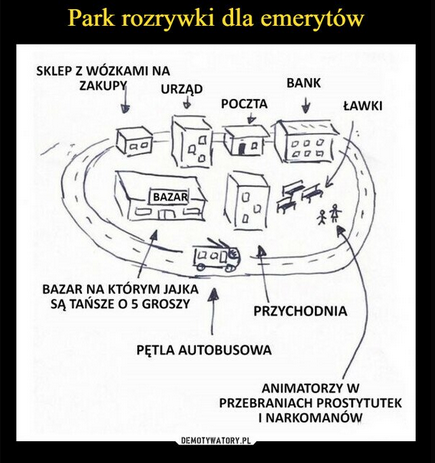 Park rozrywki dla emerytów

SKLEP Z WÓZKAMI NA ZAKUPY

URZĄD

POCZTA

BANK

ŁAWKI

BAZAR

BAZAR NA KTÓRYM JAJKA SĄ TAŃSZE O 5 GROSZY

PRZYCHODNIA

PĘTLA AUTOBUSOWA

ANIMATORZY W PRZEBRANIACH PROSTYTUTEK I NARKOMANÓW

DEMOTYWATORY.PL